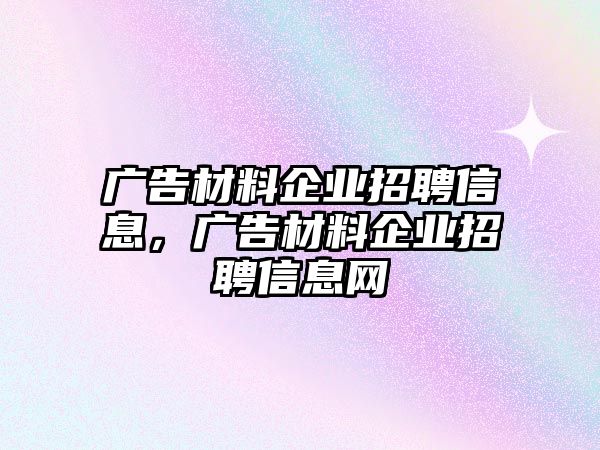 广告材料企业招聘信息，广告材料企业招聘信息网